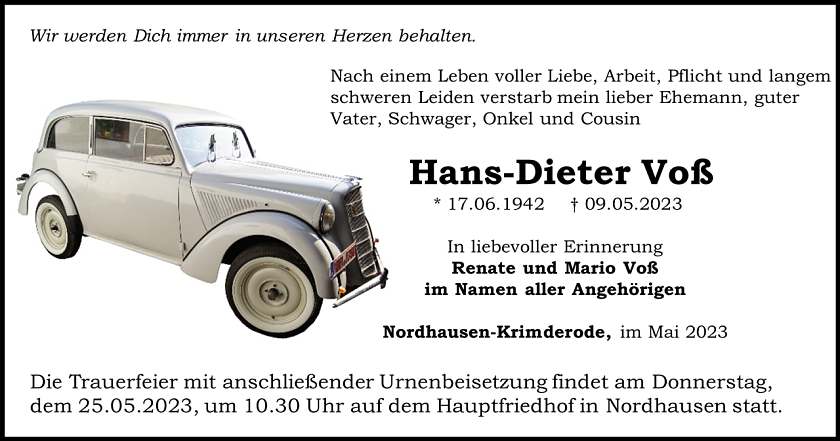 Wir werden Dich immer in unseren Herzen behalten.

Nach einem Leben voller Liebe, Arbeit, Pflicht und langem schweren Leiden verstarb mein lieber Ehemann, guter Vater, Schwager, Onkel und Cousin

Hans-Dieter Voß

* 17.06.1942 † 09.05.2023

In liebevoller Erinnerung
Renate und Mario Voß
im Namen aller Angehörigen

Nordhausen-Krimderode, im Mai 2023

Die Trauerfeier mit anschließender Urnenbeisetzung findet am Donnerstag, dem 25.05.2023, um 10.30 Uhr auf dem Hauptfriedhof in Nordhausen statt.